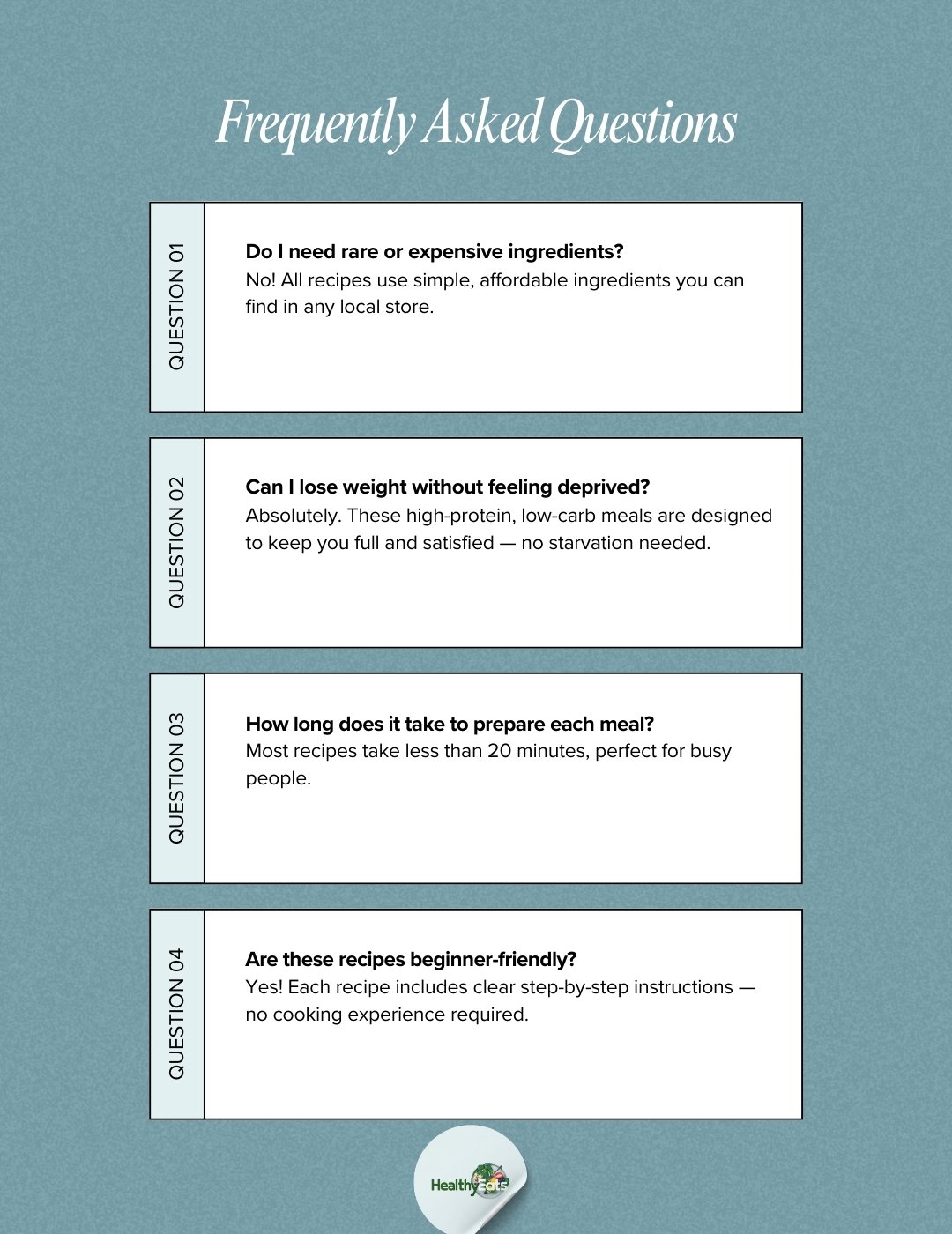 Frequently Asked Questions

QUESTION 01

Do I need rare or expensive ingredients?
No! All recipes use simple, affordable ingredients you can find in any local store.

QUESTION 02

Can I lose weight without feeling deprived?
Absolutely. These high-protein, low-carb meals are designed to keep you full and satisfied — no starvation needed.

QUESTION 03

How long does it take to prepare each meal?
Most recipes take less than 20 minutes, perfect for busy people.

QUESTION 04

Are these recipes beginner-friendly?
Yes! Each recipe includes clear step-by-step instructions — no cooking experience required.

HealthyEats